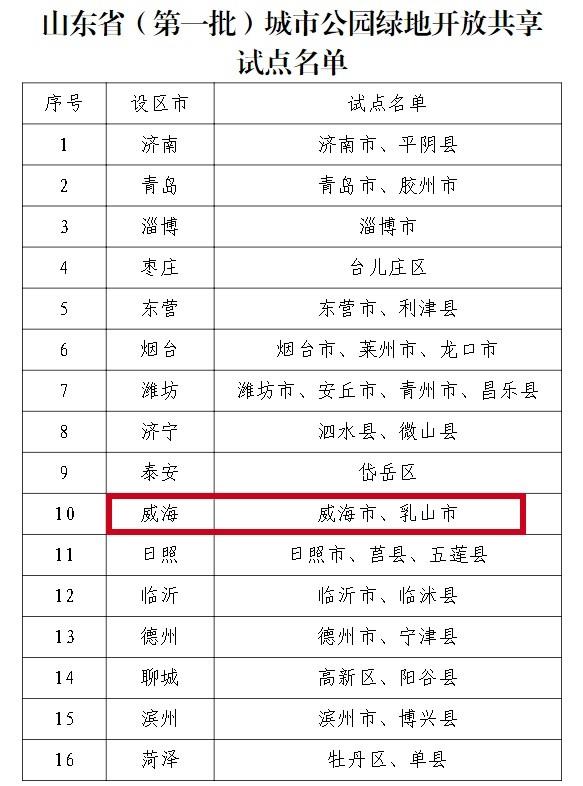 山东省（第一批）城市公园绿地开放共享试点名单

| 序号 | 设区市 | 试点名单 |
|---|---|---|
| 1 | 济南 | 济南市、平阴县 |
| 2 | 青岛 | 青岛市、胶州市 |
| 3 | 淄博 | 淄博市 |
| 4 | 枣庄 | 台儿庄区 |
| 5 | 东营 | 东营市、利津县 |
| 6 | 烟台 | 烟台市、莱州市、龙口市 |
| 7 | 潍坊 | 潍坊市、安丘市、青州市、昌乐县 |
| 8 | 济宁 | 泗水县、微山县 |
| 9 | 泰安 | 岱岳区 |
| 10 | 威海 | 威海市、乳山市 |
| 11 | 日照 | 日照市、莒县、五莲县 |
| 12 | 临沂 | 临沂市、临沭县 |
| 13 | 德州 | 德州市、宁津县 |
| 14 | 聊城 | 高新区、阳谷县 |
| 15 | 滨州 | 滨州市、博兴县 |
| 16 | 菏泽 | 牡丹区、单县 |